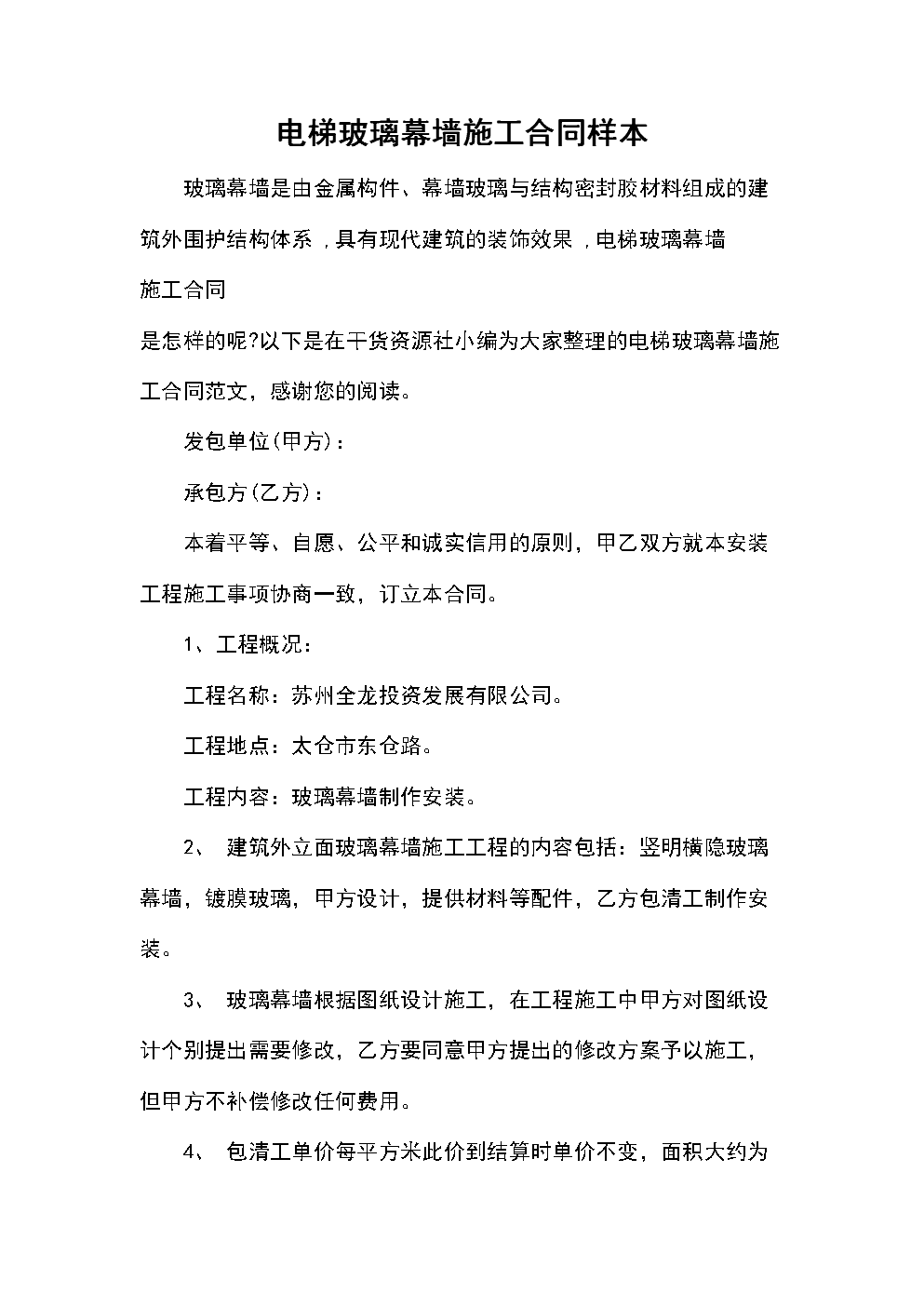 电梯玻璃幕墙施工合同样本

玻璃幕墙是由金属构件、幕墙玻璃与结构密封胶材料组成的建筑外围护结构体系，具有现代建筑的装饰效果，电梯玻璃幕墙施工合同

是怎样的呢?以下是在干货资源社小编为大家整理的电梯玻璃幕墙施工合同范文，感谢您的阅读。

发包单位(甲方)：

承包方(乙方)：

本着平等、自愿、公平和诚实信用的原则，甲乙双方就本安装工程施工事项协商一致，订立本合同。

1、工程概况：

工程名称：苏州全龙投资发展有限公司。

工程地点：太仓市东仓路。

工程内容：玻璃幕墙制作安装。

2、 建筑外立面玻璃幕墙施工工程的内容包括：竖明横隐玻璃幕墙，镀膜玻璃，甲方设计，提供材料等配件，乙方包清工制作安装。

3、 玻璃幕墙根据图纸设计施工，在工程施工中甲方对图纸设计个别提出需要修改，乙方要同意甲方提出的修改方案予以施工，但甲方不补偿修改任何费用。

4、 包清工单价每平方米此价到结算时单价不变，面积大约为